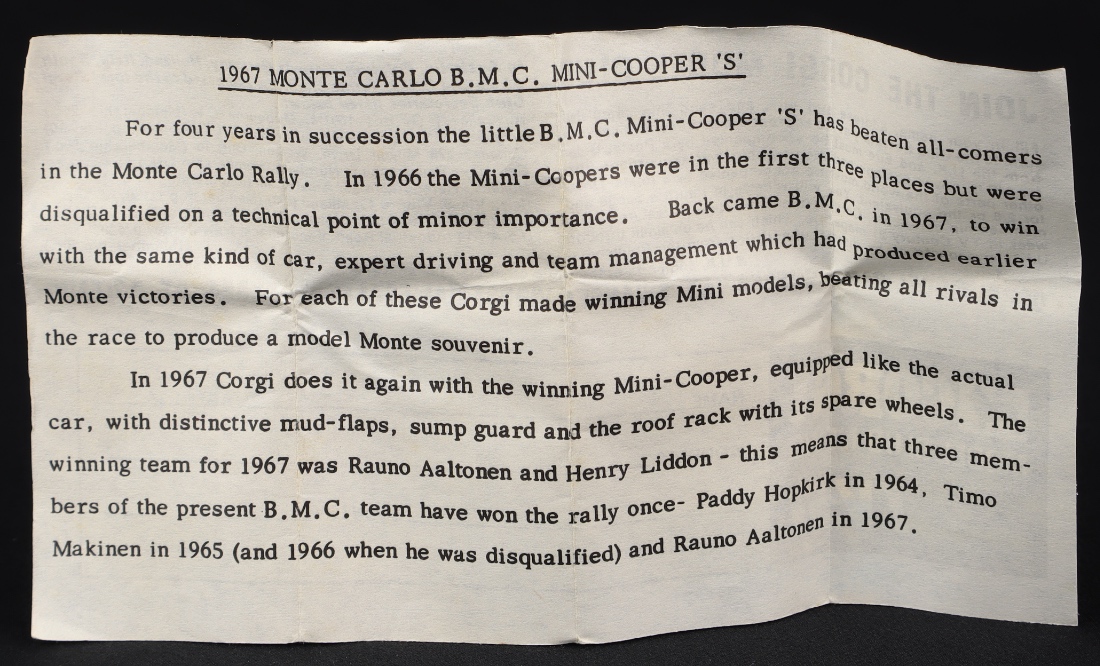 1967 MONTE CARLO B.M.C. MINI-COOPER 'S'

For four years in succession the little B.M.C. Mini-Cooper 'S' has beaten all-comers in the Monte Carlo Rally. In 1966 the Mini-Coopers were in the first three places but were disqualified on a technical point of minor importance. Back came B.M.C. in 1967, to win with the same kind of car, expert driving and team management which had produced earlier Monte victories. For each of these Corgi made winning Mini models, beating all rivals in the race to produce a model Monte souvenir.

In 1967 Corgi does it again with the winning Mini-Cooper, equipped like the actual car, with distinctive mud-flaps, sump guard and the roof rack with its spare wheels. The winning team for 1967 was Rauno Aaltonen and Henry Liddon - this means that three members of the present B.M.C. team have won the rally once- Paddy Hopkirk in 1964, Timo Makinen in 1965 (and 1966 when he was disqualified) and Rauno Aaltonen in 1967.